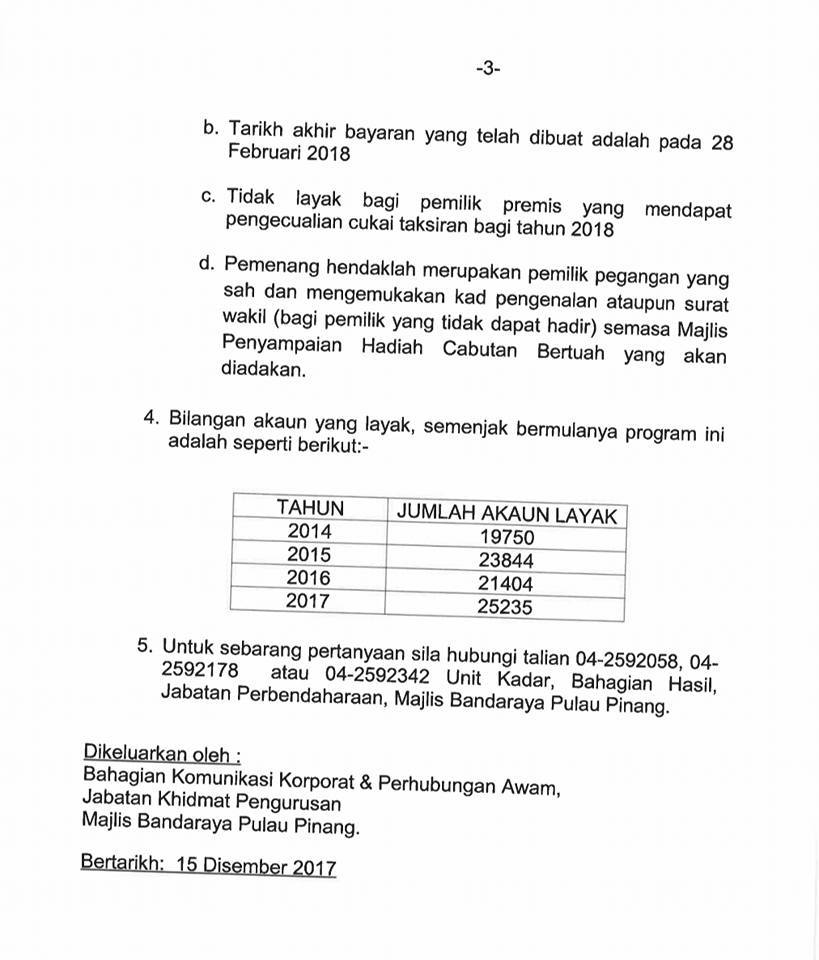 -3-

b. Tarikh akhir bayaran yang telah dibuat adalah pada 28 Februari 2018

c. Tidak layak bagi pemilik premis yang mendapat pengecualian cukai taksiran bagi tahun 2018

d. Pemenang hendaklah merupakan pemilik pegangan yang sah dan mengemukakan kad pengenalan ataupun surat wakil (bagi pemilik yang tidak dapat hadir) semasa Majlis Penyampaian Hadiah Cabutan Bertuah yang akan diadakan.

4. Bilangan akaun yang layak, semenjak bermulanya program ini adalah seperti berikut:-

| TAHUN | JUMLAH AKAUN LAYAK |
|---|---|
| 2014 | 19750 |
| 2015 | 23844 |
| 2016 | 21404 |
| 2017 | 25235 |

5. Untuk sebarang pertanyaan sila hubungi talian 04-2592058, 04-2592178 atau 04-2592342 Unit Kadar, Bahagian Hasil, Jabatan Perbendaharaan, Majlis Bandaraya Pulau Pinang.

Dikeluarkan oleh :
Bahagian Komunikasi Korporat & Perhubungan Awam,
Jabatan Khidmat Pengurusan
Majlis Bandaraya Pulau Pinang.

Bertarikh: 15 Disember 2017